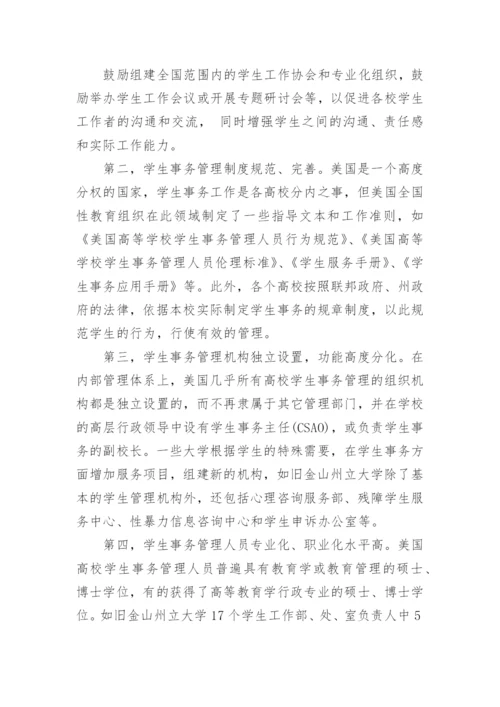 鼓励组建全国范围内的学生工作协会和专业化组织，鼓励举办学生工作会议或开展专题研讨会等，以促进各校学生工作者的沟通和交流， 同时增强学生之间的沟通、责任感和实际工作能力。

第二，学生事务管理制度规范、完善。美国是一个高度分权的国家，学生事务工作是各高校分内之事，但美国全国性教育组织在此领域制定了一些指导文本和工作准则，如《美国高等学校学生事务管理人员行为规范》、《美国高等学校学生事务管理人员伦理标准》、《学生服务手册》、《学生事务应用手册》等。此外，各个高校按照联邦政府、州政府的法律，依据本校实际制定学生事务的规章制度，以此规范学生的行为，行使有效的管理。

第三，学生事务管理机构独立设置，功能高度分化。在内部管理体系上，美国几乎所有高校学生事务管理的组织机构都是独立设置的，而不再隶属于其它管理部门，并在学校的高层行政领导中设有学生事务主任(CSAO)，或负责学生事务的副校长。一些大学根据学生的特殊需要，在学生事务方面增加服务项目，组建新的机构，如旧金山州立大学除了基本的学生管理机构外，还包括心理咨询服务部、残障学生服务中心、性暴力信息咨询中心和学生申诉办公室等。

第四，学生事务管理人员专业化、职业化水平高。美国高校学生事务管理人员普遍具有教育学或教育管理的硕士、博士学位，有的获得了高等教育学行政专业的硕士、博士学位。如旧金山州立大学 17 个学生工作部、处、室负责人中 5